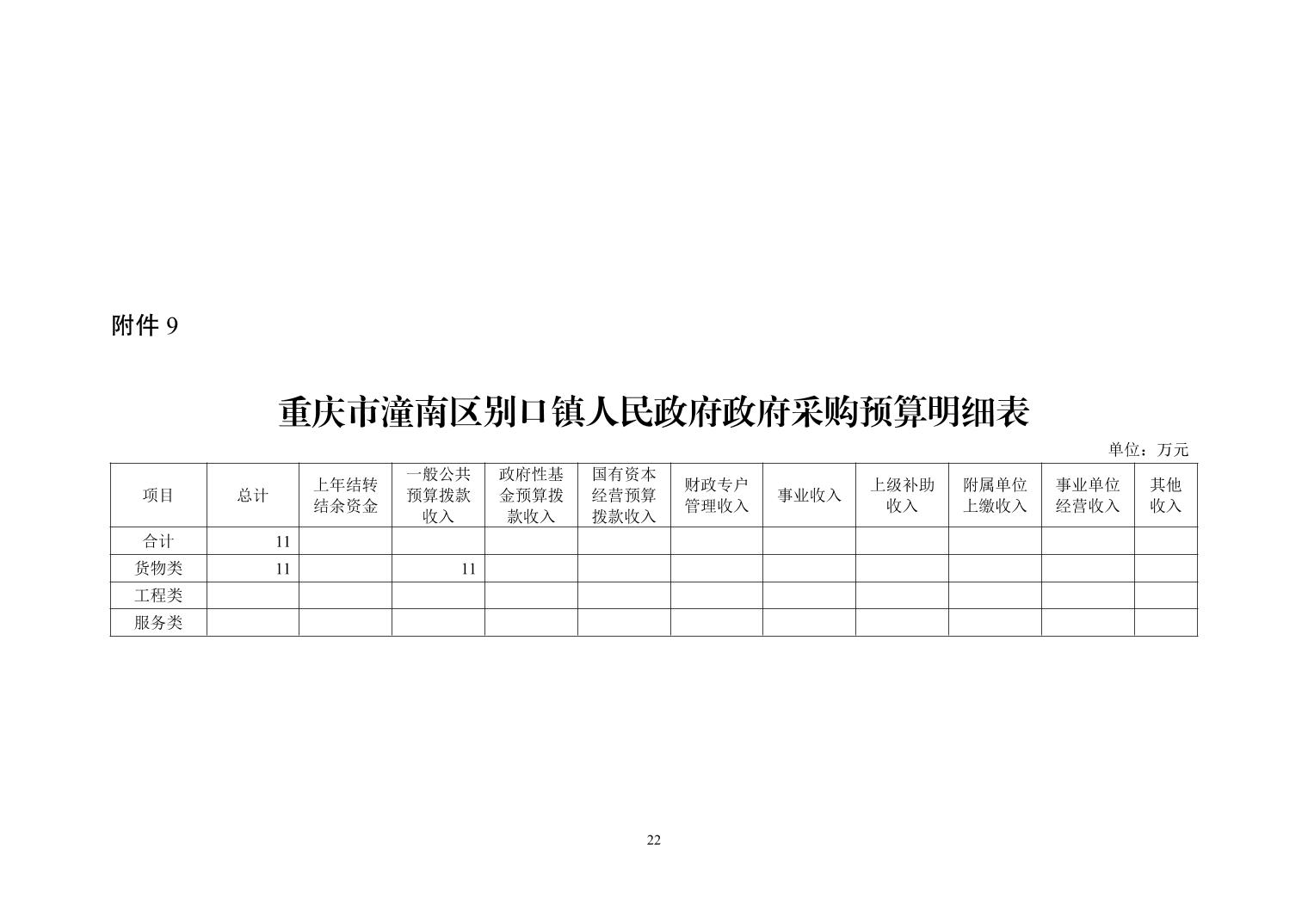 附件 9

重庆市潼南区别口镇人民政府政府采购预算明细表

单位：万元

| 项目 | 总计 | 上年结转结余资金 | 一般公共预算拨款收入 | 政府性基金预算拨款收入 | 国有资本经营预算拨款收入 | 财政专户管理收入 | 事业收入 | 上级补助收入 | 附属单位上缴收入 | 事业单位经营收入 | 其他收入 |
|---|---|---|---|---|---|---|---|---|---|---|---|
| 合计 | 11 | | | | | | | | | | |
| 货物类 | 11 | | 11 | | | | | | | | |
| 工程类 | | | | | | | | | | | |
| 服务类 | | | | | | | | | | | |

22